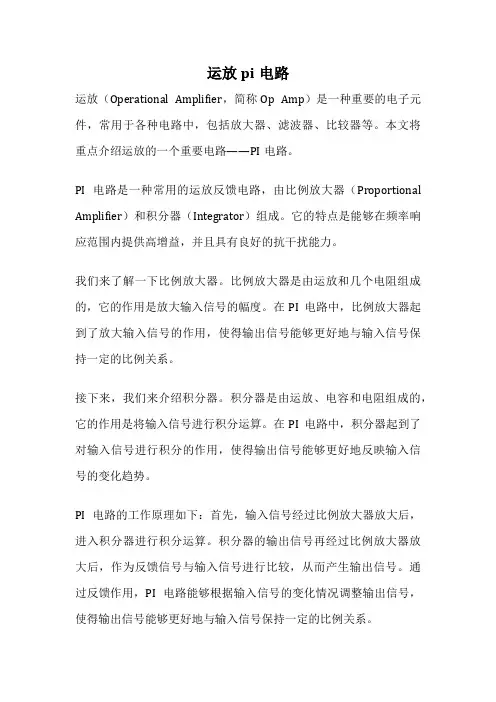 运放 pi 电路

运放（Operational Amplifier，简称 Op Amp）是一种重要的电子元件，常用于各种电路中，包括放大器、滤波器、比较器等。本文将重点介绍运放的一个重要电路——PI 电路。

PI 电路是一种常用的运放反馈电路，由比例放大器（Proportional Amplifier）和积分器（Integrator）组成。它的特点是能够在频率响应范围内提供高增益，并且具有良好的抗干扰能力。

我们来了解一下比例放大器。比例放大器是由运放和几个电阻组成的，它的作用是放大输入信号的幅度。在 PI 电路中，比例放大器起到了放大输入信号的作用，使得输出信号能够更好地与输入信号保持一定的比例关系。

接下来，我们来介绍积分器。积分器是由运放、电容和电阻组成的，它的作用是将输入信号进行积分运算。在 PI 电路中，积分器起到了对输入信号进行积分的作用，使得输出信号能够更好地反映输入信号的变化趋势。

PI 电路的工作原理如下：首先，输入信号经过比例放大器放大后，进入积分器进行积分运算。积分器的输出信号再经过比例放大器放大后，作为反馈信号与输入信号进行比较，从而产生输出信号。通过反馈作用，PI 电路能够根据输入信号的变化情况调整输出信号，使得输出信号能够更好地与输入信号保持一定的比例关系。